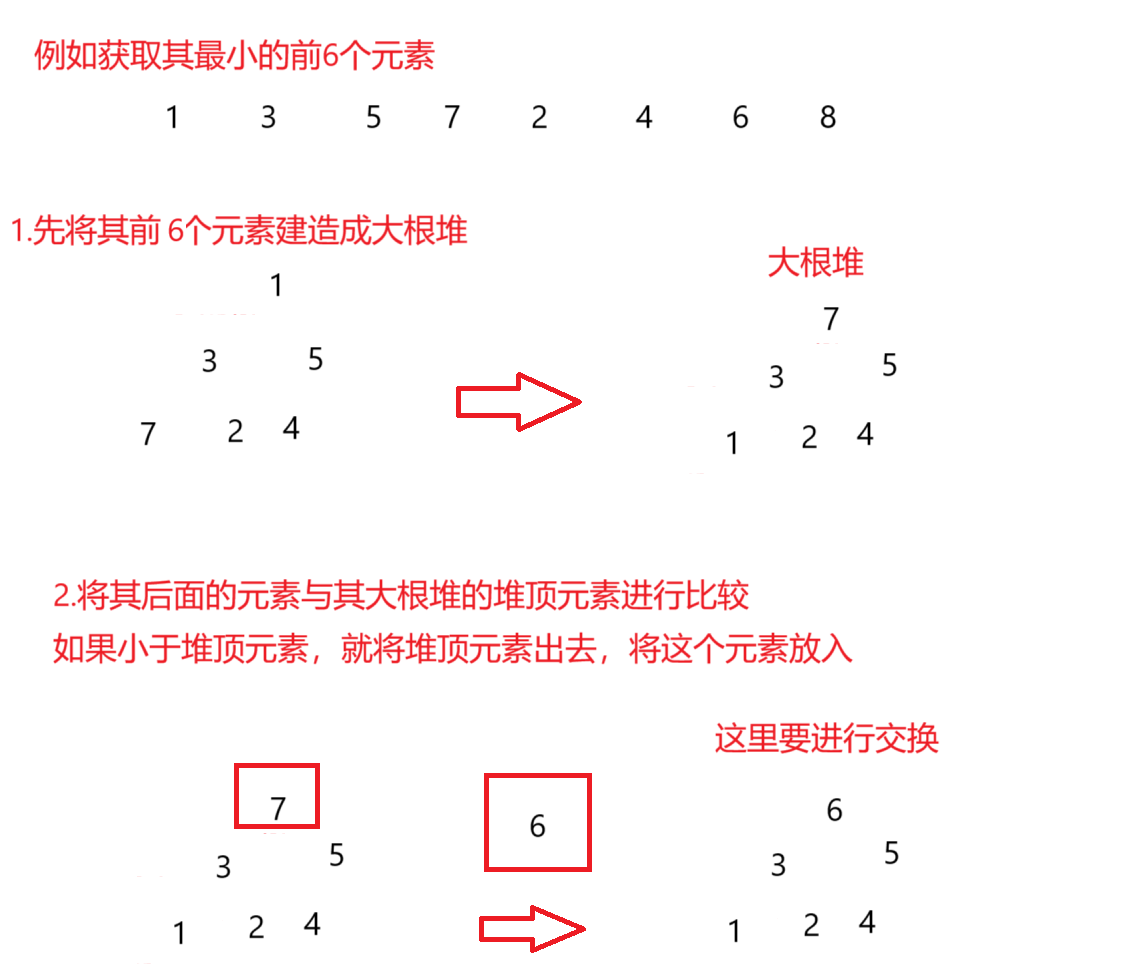 例如获取其最小的前6个元素

1 3 5 7 2 4 6 8

1.先将其前 6个元素建造成大根堆

1
3 5
7 2 4

大根堆
7
3 5
1 2 4

2.将其后面的元素与其大根堆的堆顶元素进行比较
如果小于堆顶元素，就将堆顶元素出去，将这个元素放入

7
3 5
1 2 4

6

这里要进行交换
6
3 5
1 2 4